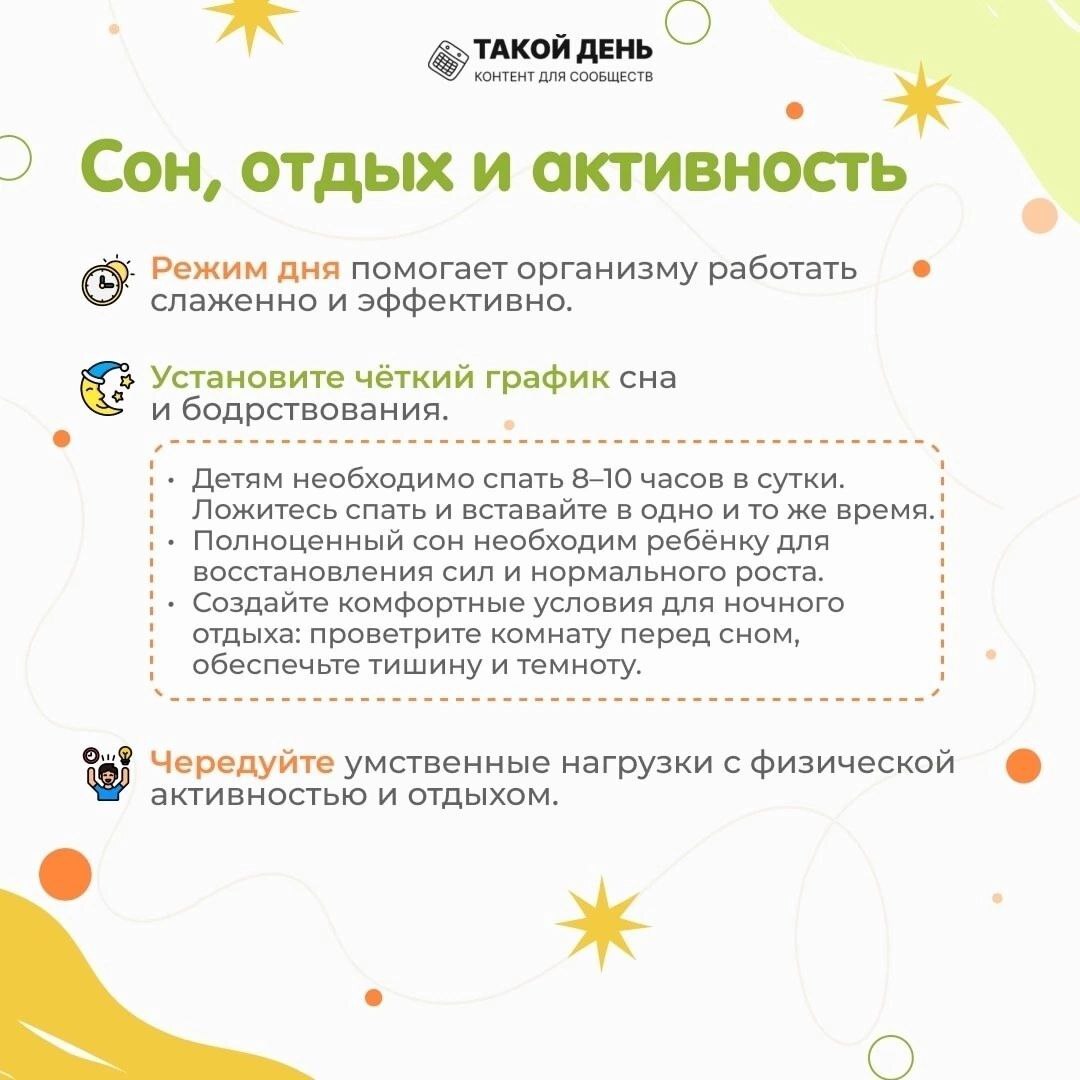 ТАКОЙ ДЕНЬ
КОНТЕНТ ДЛЯ СООБЩЕСТВ

Сон, отдых и активность

Режим дня помогает организму работать слаженно и эффективно.

Установите чёткий график сна и бодрствования.

• Детям необходимо спать 8–10 часов в сутки. Ложитесь спать и вставайте в одно и то же время.
• Полноценный сон необходим ребёнку для восстановления сил и нормального роста.
• Создайте комфортные условия для ночного отдыха: проветрите комнату перед сном, обеспечьте тишину и темноту.

Чередуйте умственные нагрузки с физической активностью и отдыхом.